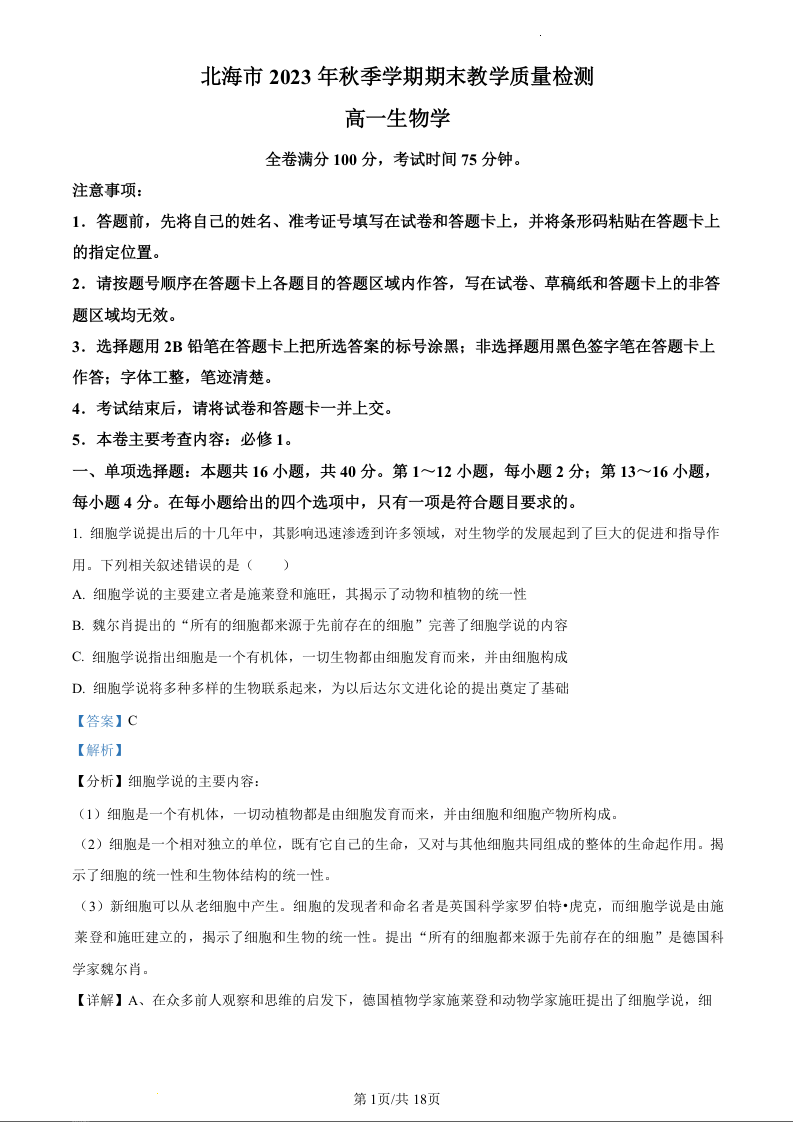 北海市 2023 年秋季学期期末教学质量检测

高一生物学

全卷满分 100 分，考试时间 75 分钟。

注意事项：

1．答题前，先将自己的姓名、准考证号填写在试卷和答题卡上，并将条形码粘贴在答题卡上的指定位置。

2．请按题号顺序在答题卡上各题目的答题区域内作答，写在试卷、草稿纸和答题卡上的非答题区域均无效。

3．选择题用 2B 铅笔在答题卡上把所选答案的标号涂黑；非选择题用黑色签字笔在答题卡上作答；字体工整，笔迹清楚。

4．考试结束后，请将试卷和答题卡一并上交。

5．本卷主要考查内容：必修 1。

一、单项选择题：本题共 16 小题，共 40 分。第 1～12 小题，每小题 2 分；第 13～16 小题，每小题 4 分。在每小题给出的四个选项中，只有一项是符合题目要求的。

1. 细胞学说提出后的十几年中，其影响迅速渗透到许多领域，对生物学的发展起到了巨大的促进和指导作用。下列相关叙述错误的是（ ）

A. 细胞学说的主要建立者是施莱登和施旺，其揭示了动物和植物的统一性

B. 魏尔肖提出的“所有的细胞都来源于先前存在的细胞”完善了细胞学说的内容

C. 细胞学说指出细胞是一个有机体，一切生物都由细胞发育而来，并由细胞构成

D. 细胞学说将多种多样的生物联系起来，为以后达尔文进化论的提出奠定了基础

【答案】C

【解析】

【分析】细胞学说的主要内容：

（1）细胞是一个有机体，一切动植物都是由细胞发育而来，并由细胞和细胞产物所构成。

（2）细胞是一个相对独立的单位，既有它自己的生命，又对与其他细胞共同组成的整体的生命起作用。揭示了细胞的统一性和生物体结构的统一性。

（3）新细胞可以从老细胞中产生。细胞的发现者和命名者是英国科学家罗伯特•虎克，而细胞学说是由施莱登和施旺建立的，揭示了细胞和生物的统一性。提出“所有的细胞都来源于先前存在的细胞”是德国科学家魏尔肖。

【详解】A、在众多前人观察和思维的启发下，德国植物学家施莱登和动物学家施旺提出了细胞学说，细

第 1页/共 18页